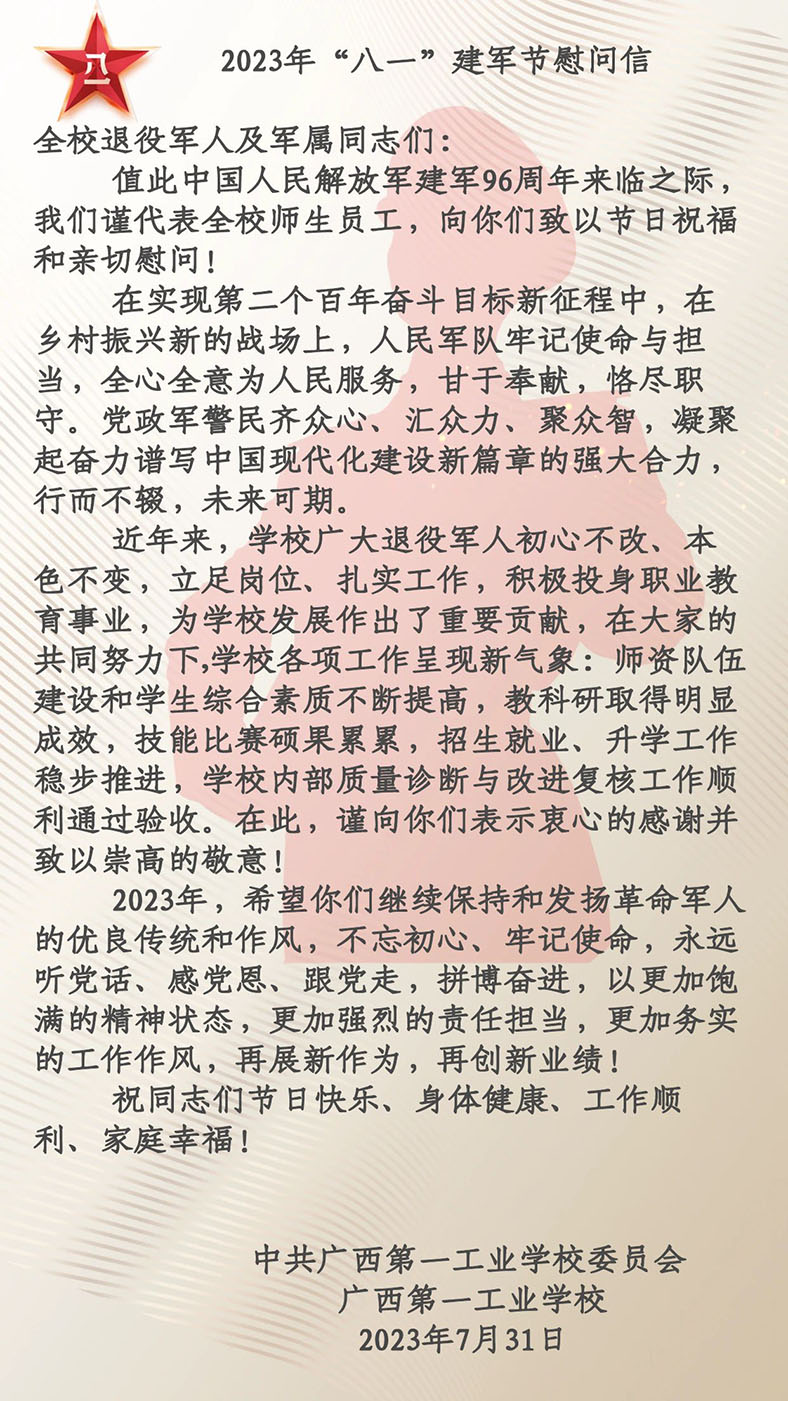 八一

2023年“八一”建军节慰问信

全校退役军人及军属同志们：

值此中国人民解放军建军96周年来临之际，我们谨代表全校师生员工，向你们致以节日祝福和亲切慰问！

在实现第二个百年奋斗目标新征程中，在乡村振兴新的战场上，人民军队牢记使命与担当，全心全意为人民服务，甘于奉献，恪尽职守。党政军警民齐众心、汇众力、聚众智，凝聚起奋力谱写中国现代化建设新篇章的强大合力，行而不辍，未来可期。

近年来，学校广大退役军人初心不改、本色不变，立足岗位、扎实工作，积极投身职业教育事业，为学校发展作出了重要贡献，在大家的共同努力下,学校各项工作呈现新气象：师资队伍建设和学生综合素质不断提高，教科研取得明显成效，技能比赛硕果累累，招生就业、升学工作稳步推进，学校内部质量诊断与改进复核工作顺利通过验收。在此，谨向你们表示衷心的感谢并致以崇高的敬意！

2023年，希望你们继续保持和发扬革命军人的优良传统和作风，不忘初心、牢记使命，永远听党话、感党恩、跟党走，拼博奋进，以更加饱满的精神状态，更加强烈的责任担当，更加务实的工作作风，再展新作为，再创新业绩！

祝同志们节日快乐、身体健康、工作顺利、家庭幸福！

中共广西第一工业学校委员会
广西第一工业学校
2023年7月31日